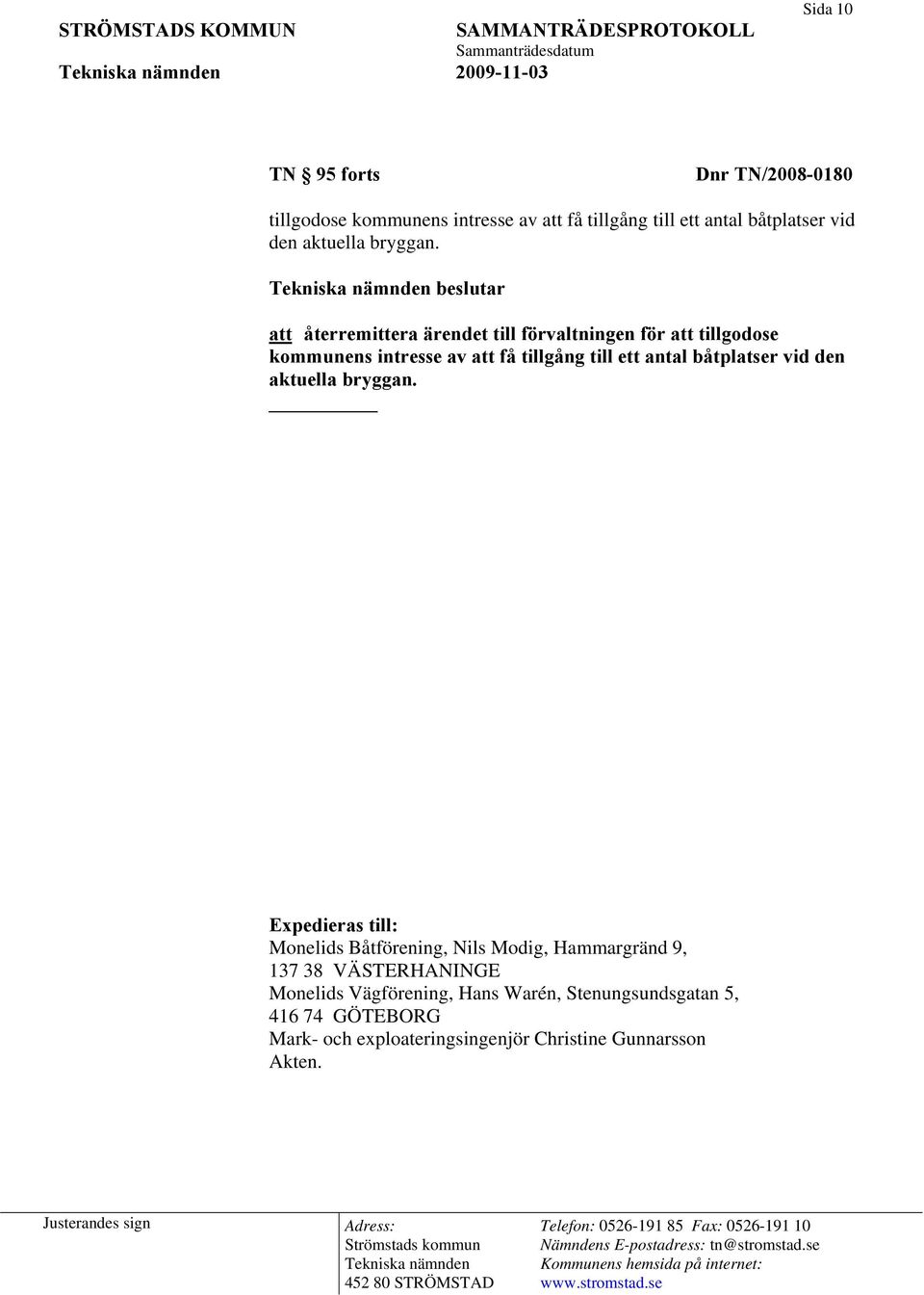 Sida 10

STRÖMSTADS KOMMUN SAMMANTRÄDESPROTOKOLL
Sammanträdesdatum
Tekniska nämnden 2009-11-03

TN § 95 forts Dnr TN/2008-0180

tillgodose kommunens intresse av att få tillgång till ett antal båtplatser vid den aktuella bryggan.

Tekniska nämnden beslutar

att återremittera ärendet till förvaltningen för att tillgodose kommunens intresse av att få tillgång till ett antal båtplatser vid den aktuella bryggan.

Expedieras till:
Monelids Båtförening, Nils Modig, Hammargränd 9, 137 38 VÄSTERHANINGE
Monelids Vägförening, Hans Warén, Stenungsundsgatan 5, 416 74 GÖTEBORG
Mark- och exploateringsingenjör Christine Gunnarsson
Akten.

Justerandes sign

Adress:
Strömstads kommun
Tekniska nämnden
452 80 STRÖMSTAD

Telefon: 0526-191 85 Fax: 0526-191 10
Nämndens E-postadress: tn@stromstad.se
Kommunens hemsida på internet:
www.stromstad.se